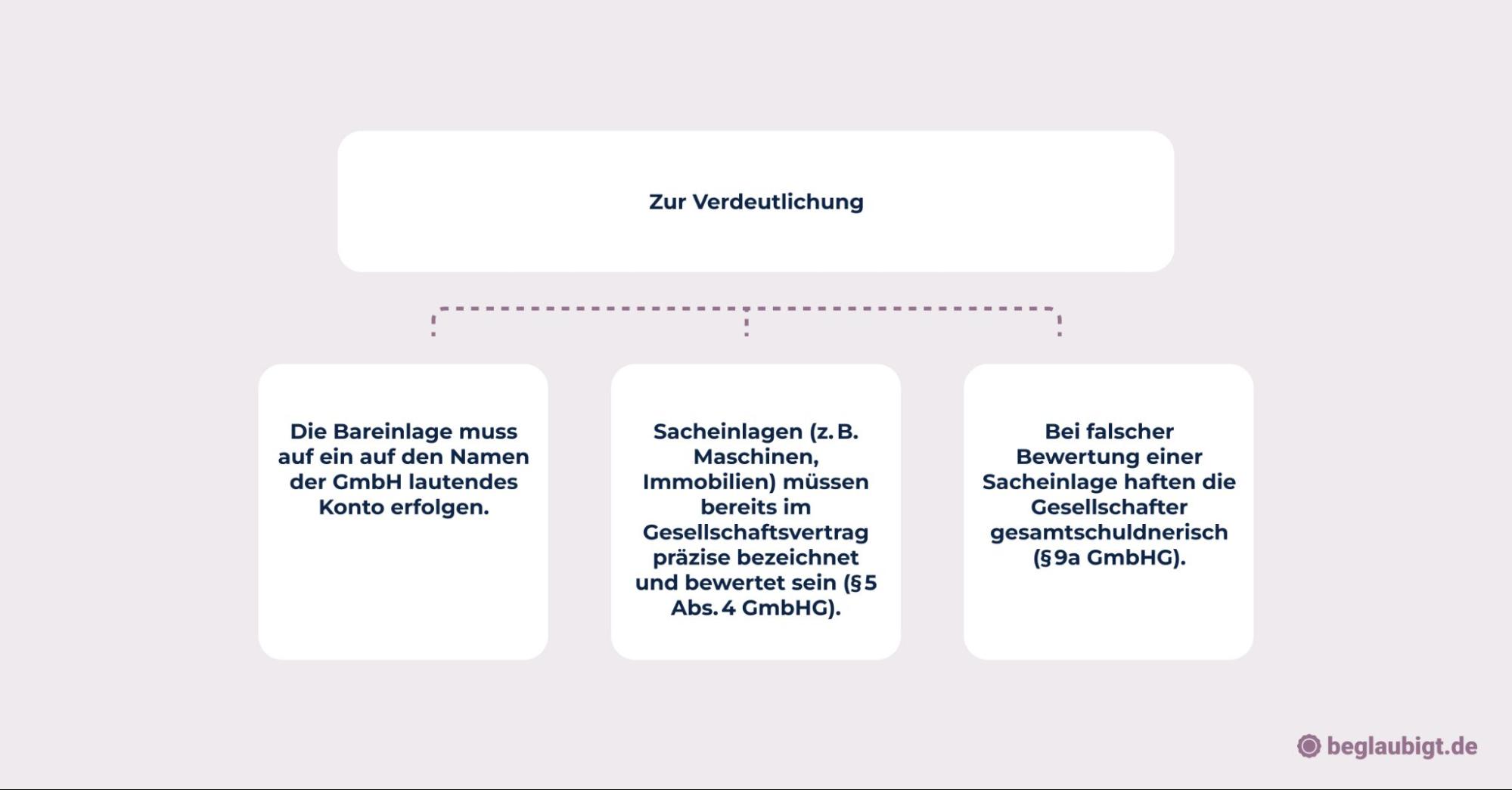 Zur Verdeutlichung

Die Bareinlage muss auf ein auf den Namen der GmbH lautendes Konto erfolgen.

Sacheinlagen (z. B. Maschinen, Immobilien) müssen bereits im Gesellschaftsvertrag präzise bezeichnet und bewertet sein (§ 5 Abs. 4 GmbHG).

Bei falscher Bewertung einer Sacheinlage haften die Gesellschafter gesamtschuldnerisch (§ 9a GmbHG).

beglaubigt.de